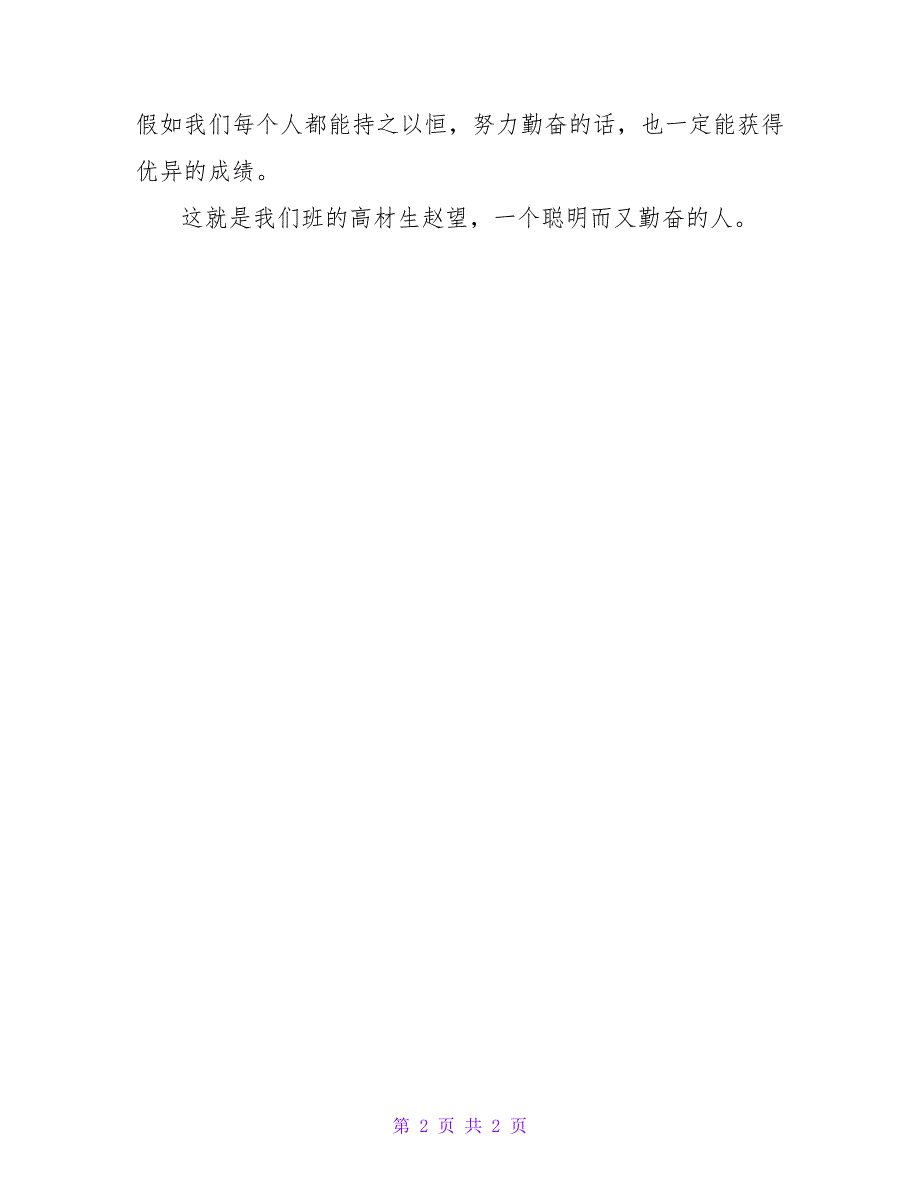 假如我们每个人都能持之以恒，努力勤奋的话，也一定能获得优异的成绩。

这就是我们班的高材生赵望，一个聪明而又勤奋的人。

第 2 页 共 2 页